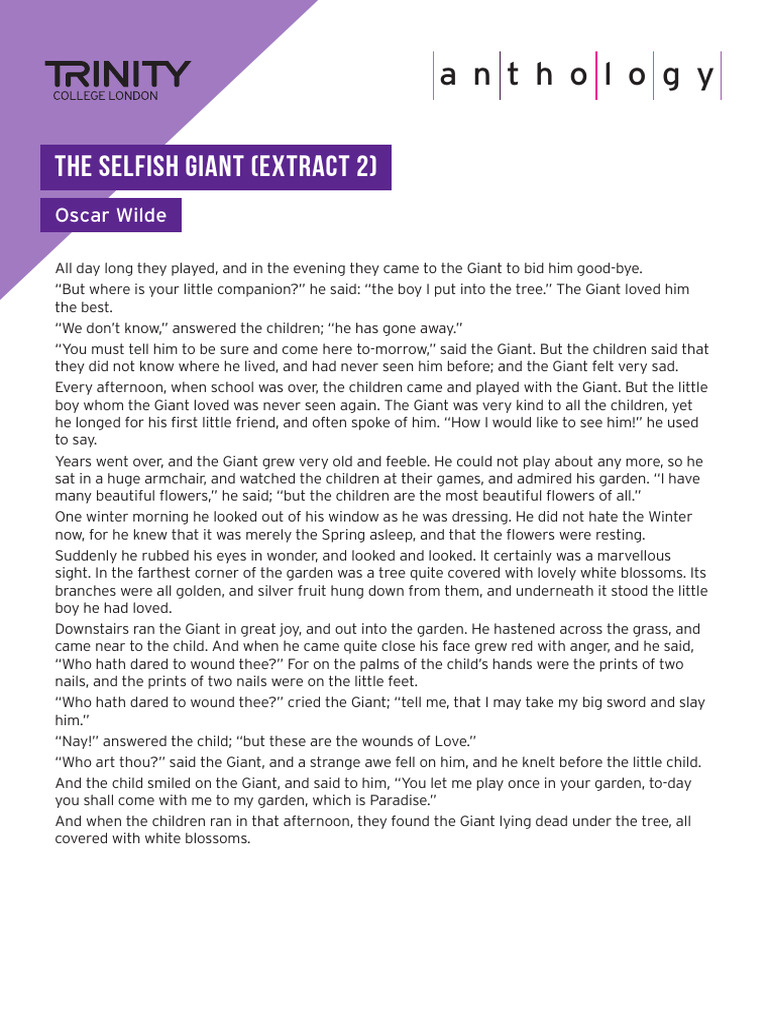 TRINITY
COLLEGE LONDON

anthology

THE SELFISH GIANT (EXTRACT 2)

Oscar Wilde

All day long they played, and in the evening they came to the Giant to bid him good-bye.

"But where is your little companion?" he said: "the boy I put into the tree." The Giant loved him the best.

"We don't know," answered the children; "he has gone away."

"You must tell him to be sure and come here to-morrow," said the Giant. But the children said that they did not know where he lived, and had never seen him before; and the Giant felt very sad.

Every afternoon, when school was over, the children came and played with the Giant. But the little boy whom the Giant loved was never seen again. The Giant was very kind to all the children, yet he longed for his first little friend, and often spoke of him. "How I would like to see him!" he used to say.

Years went over, and the Giant grew very old and feeble. He could not play about any more, so he sat in a huge armchair, and watched the children at their games, and admired his garden. "I have many beautiful flowers," he said; "but the children are the most beautiful flowers of all."

One winter morning he looked out of his window as he was dressing. He did not hate the Winter now, for he knew that it was merely the Spring asleep, and that the flowers were resting.

Suddenly he rubbed his eyes in wonder, and looked and looked. It certainly was a marvellous sight. In the farthest corner of the garden was a tree quite covered with lovely white blossoms. Its branches were all golden, and silver fruit hung down from them, and underneath it stood the little boy he had loved.

Downstairs ran the Giant in great joy, and out into the garden. He hastened across the grass, and came near to the child. And when he came quite close his face grew red with anger, and he said, "Who hath dared to wound thee?" For on the palms of the child's hands were the prints of two nails, and the prints of two nails were on the little feet.

"Who hath dared to wound thee?" cried the Giant; "tell me, that I may take my big sword and slay him."

"Nay!" answered the child; "but these are the wounds of Love."

"Who art thou?" said the Giant, and a strange awe fell on him, and he knelt before the little child.

And the child smiled on the Giant, and said to him, "You let me play once in your garden, to-day you shall come with me to my garden, which is Paradise."

And when the children ran in that afternoon, they found the Giant lying dead under the tree, all covered with white blossoms.